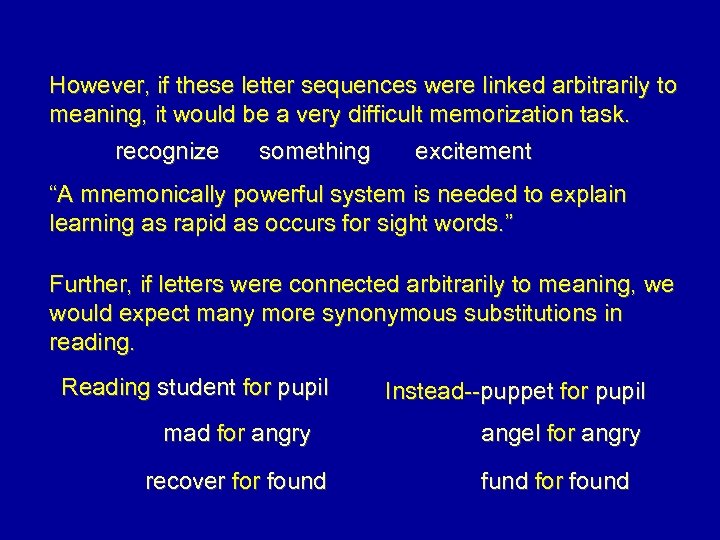 However, if these letter sequences were linked arbitrarily to meaning, it would be a very difficult memorization task.

recognize something excitement

“A mnemonically powerful system is needed to explain learning as rapid as occurs for sight words.”

Further, if letters were connected arbitrarily to meaning, we would expect many more synonymous substitutions in reading.

Reading student for pupil

mad for angry

recover for found

Instead--puppet for pupil

angel for angry

fund for found